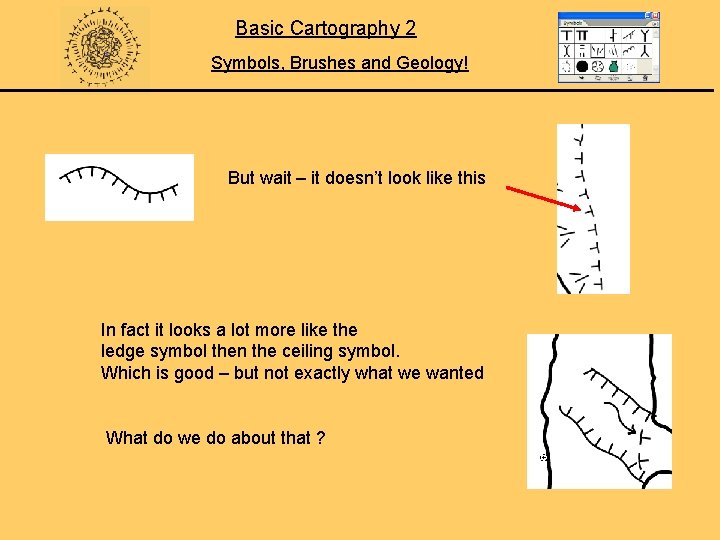 Basic Cartography 2

Symbols, Brushes and Geology!

Symbols

But wait – it doesn't look like this

In fact it looks a lot more like the ledge symbol then the ceiling symbol. Which is good – but not exactly what we wanted

What do we do about that ?